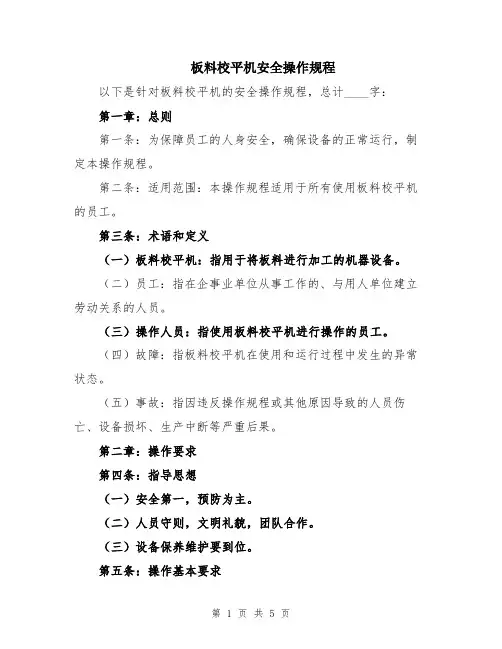 板料校平机安全操作规程

以下是针对板料校平机的安全操作规程，总计____字：

第一章：总则

第一条：为保障员工的人身安全，确保设备的正常运行，制定本操作规程。

第二条：适用范围：本操作规程适用于所有使用板料校平机的员工。

第三条：术语和定义

（一）板料校平机：指用于将板料进行加工的机器设备。

（二）员工：指在企事业单位从事工作的、与用人单位建立劳动关系的人员。

（三）操作人员：指使用板料校平机进行操作的员工。

（四）故障：指板料校平机在使用和运行过程中发生的异常状态。

（五）事故：指因违反操作规程或其他原因导致的人员伤亡、设备损坏、生产中断等严重后果。

第二章：操作要求

第四条：指导思想

（一）安全第一，预防为主。

（二）人员守则，文明礼貌，团队合作。

（三）设备保养维护要到位。

第五条：操作基本要求

第 1 页 共 5 页